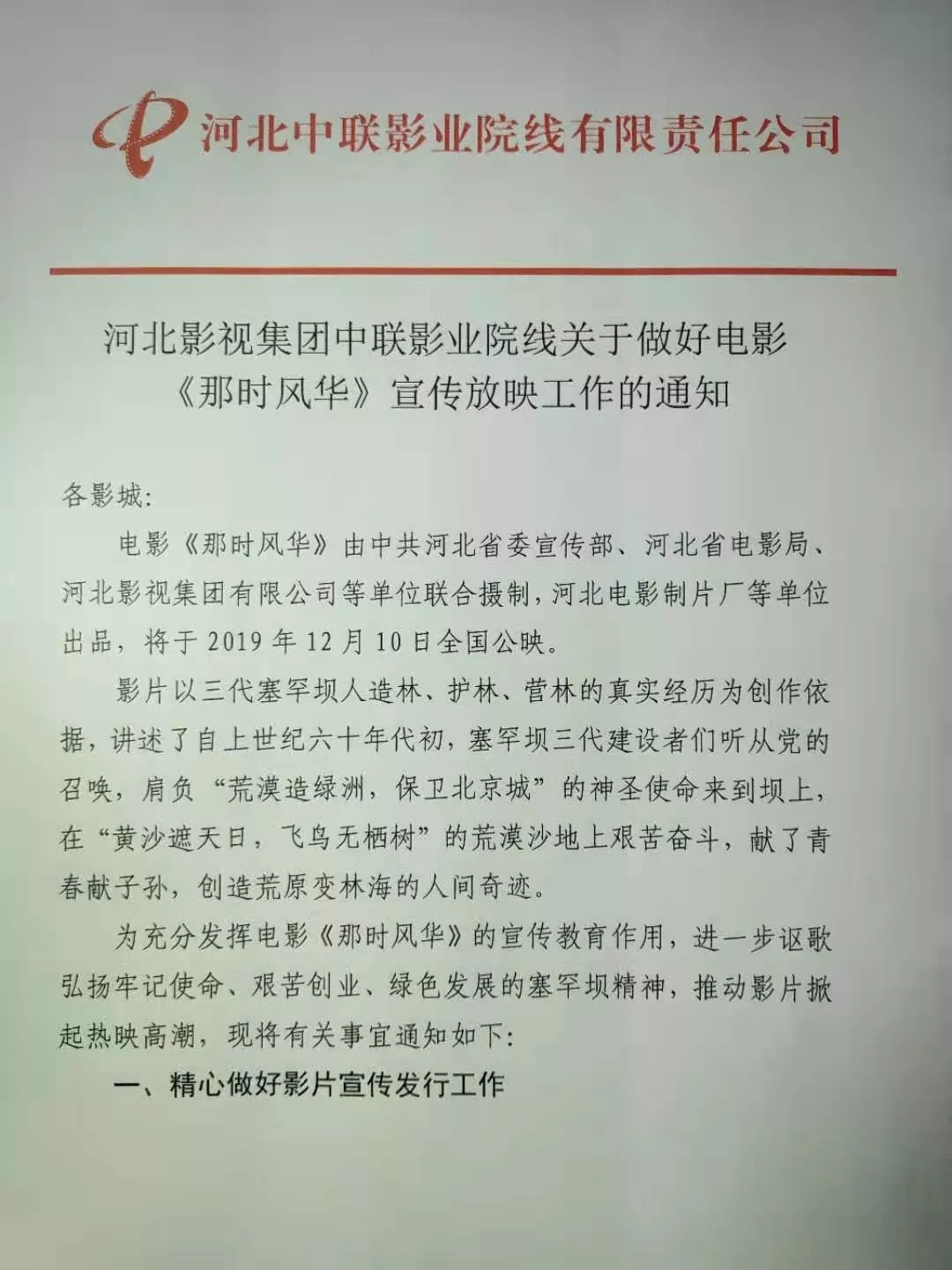 河北中联影业院线有限责任公司

河北影视集团中联影业院线关于做好电影《那时风华》宣传放映工作的通知

各影城：

电影《那时风华》由中共河北省委宣传部、河北省电影局、河北影视集团有限公司等单位联合摄制，河北电影制片厂等单位出品，将于2019年12月10日全国公映。

影片以三代塞罕坝人造林、护林、营林的真实经历为创作依据，讲述了自上世纪六十年代初，塞罕坝三代建设者们听从党的召唤，肩负“荒漠造绿洲，保卫北京城”的神圣使命来到坝上，在“黄沙遮天日，飞鸟无栖树”的荒漠沙地上艰苦奋斗，献了青春献子孙，创造荒原变林海的人间奇迹。

为充分发挥电影《那时风华》的宣传教育作用，进一步讴歌弘扬牢记使命、艰苦创业、绿色发展的塞罕坝精神，推动影片掀起热映高潮，现将有关事宜通知如下：

一、精心做好影片宣传发行工作